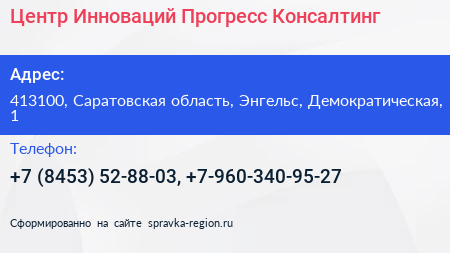 Центр Инноваций Прогресс Консалтинг

Адрес:

413100, Саратовская область, Энгельс, Демократическая, 1

Телефон:

+7 (8453) 52-88-03, +7-960-340-95-27

Сформированно на сайте spravka-region.ru